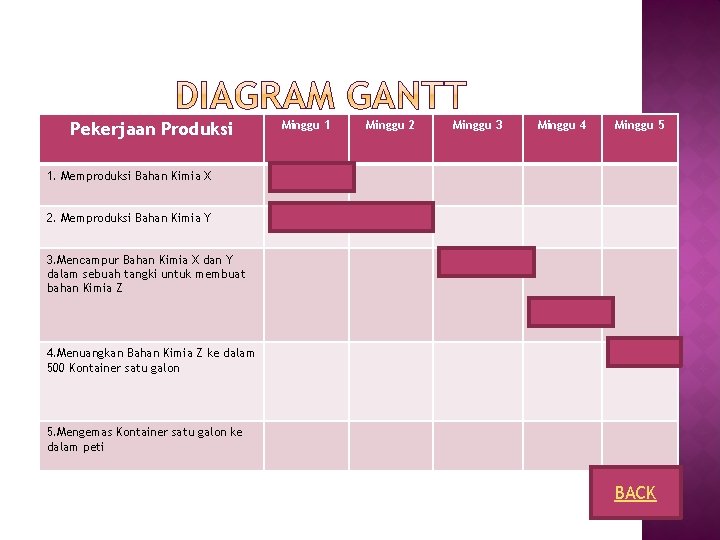 DIAGRAM GANTT

| Pekerjaan Produksi | Minggu 1 | Minggu 2 | Minggu 3 | Minggu 4 | Minggu 5 |
|---|---|---|---|---|---|
| 1. Memproduksi Bahan Kimia X | | | | | |
| 2. Memproduksi Bahan Kimia Y | | | | | |
| 3.Mencampur Bahan Kimia X dan Y dalam sebuah tangki untuk membuat bahan Kimia Z | | | | | |
| 4.Menuangkan Bahan Kimia Z ke dalam 500 Kontainer satu galon | | | | | |
| 5.Mengemas Kontainer satu galon ke dalam peti | | | | | |

BACK